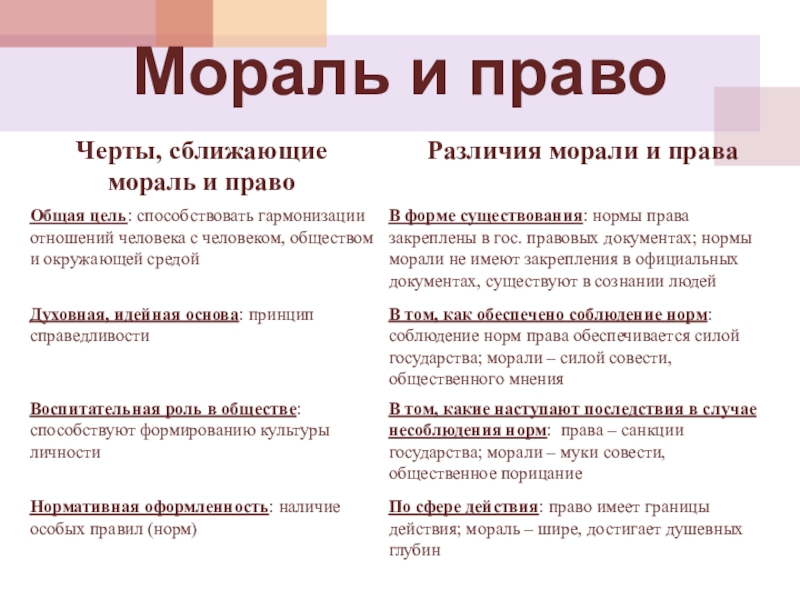 Мораль и право

| Черты, сближающие мораль и право | Различия морали и права |
|---|---|
| Общая цель: способствовать гармонизации отношений человека с человеком, обществом и окружающей средой | В форме существования: нормы права закреплены в гос. правовых документах; нормы морали не имеют закрепления в официальных документах, существуют в сознании людей |
| Духовная, идейная основа: принцип справедливости | В том, как обеспечено соблюдение норм: соблюдение норм права обеспечивается силой государства; морали – силой совести, общественного мнения |
| Воспитательная роль в обществе: способствуют формированию культуры личности | В том, какие наступают последствия в случае несоблюдения норм: права – санкции государства; морали – муки совести, общественное порицание |
| Нормативная оформленность: наличие особых правил (норм) | По сфере действия: право имеет границы действия; мораль – шире, достигает душевных глубин |